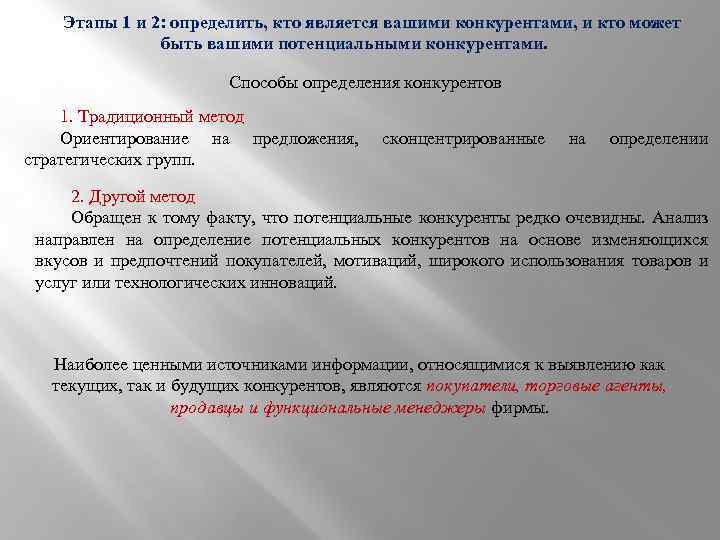 Этапы 1 и 2: определить, кто является вашими конкурентами, и кто может быть вашими потенциальными конкурентами.

Способы определения конкурентов

1. Традиционный метод
Ориентирование на предложения, сконцентрированные на определении стратегических групп.

2. Другой метод
Обращен к тому факту, что потенциальные конкуренты редко очевидны. Анализ направлен на определение потенциальных конкурентов на основе изменяющихся вкусов и предпочтений покупателей, мотиваций, широкого использования товаров и услуг или технологических инноваций.

Наиболее ценными источниками информации, относящимися к выявлению как текущих, так и будущих конкурентов, являются покупатели, торговые агенты, продавцы и функциональные менеджеры фирмы.